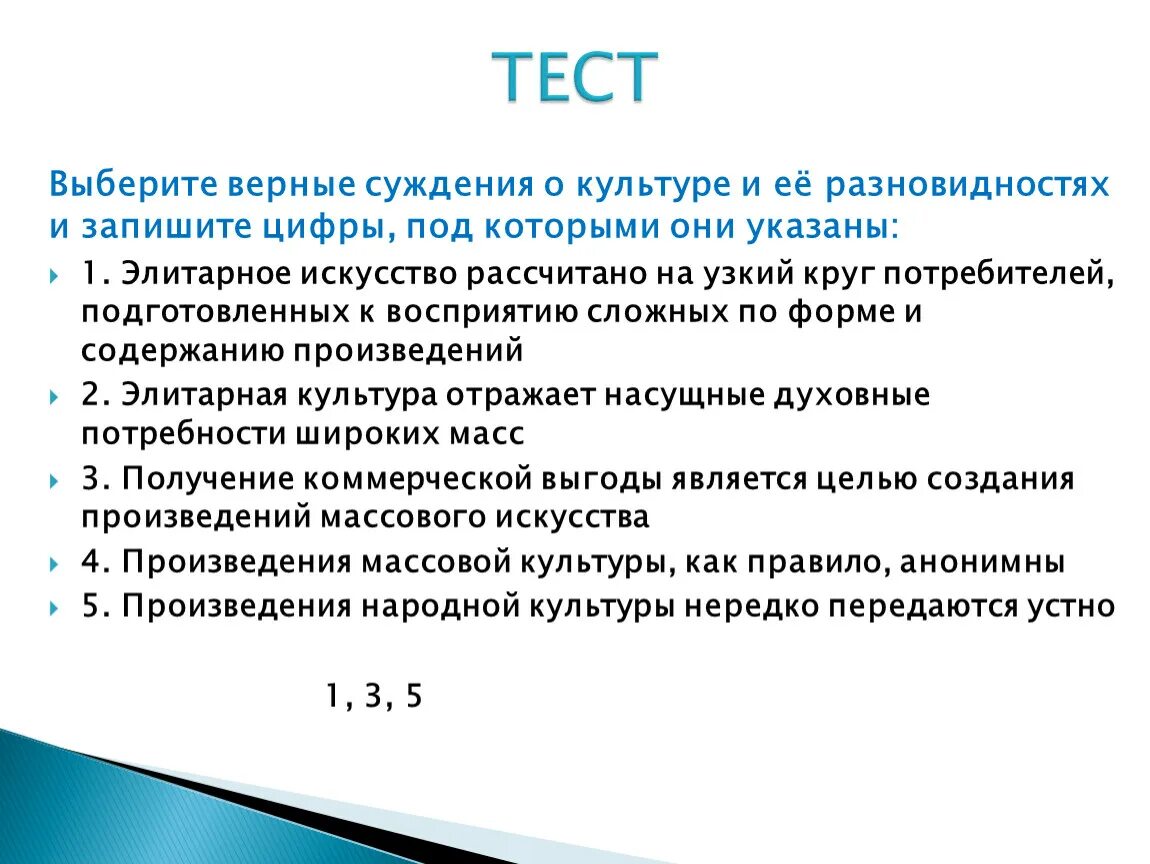 ТЕСТ

Выберите верные суждения о культуре и её разновидностях и запишите цифры, под которыми они указаны:

1. Элитарное искусство рассчитано на узкий круг потребителей, подготовленных к восприятию сложных по форме и содержанию произведений

2. Элитарная культура отражает насущные духовные потребности широких масс

3. Получение коммерческой выгоды является целью создания произведений массового искусства

4. Произведения массовой культуры, как правило, анонимны

5. Произведения народной культуры нередко передаются устно

1, 3, 5